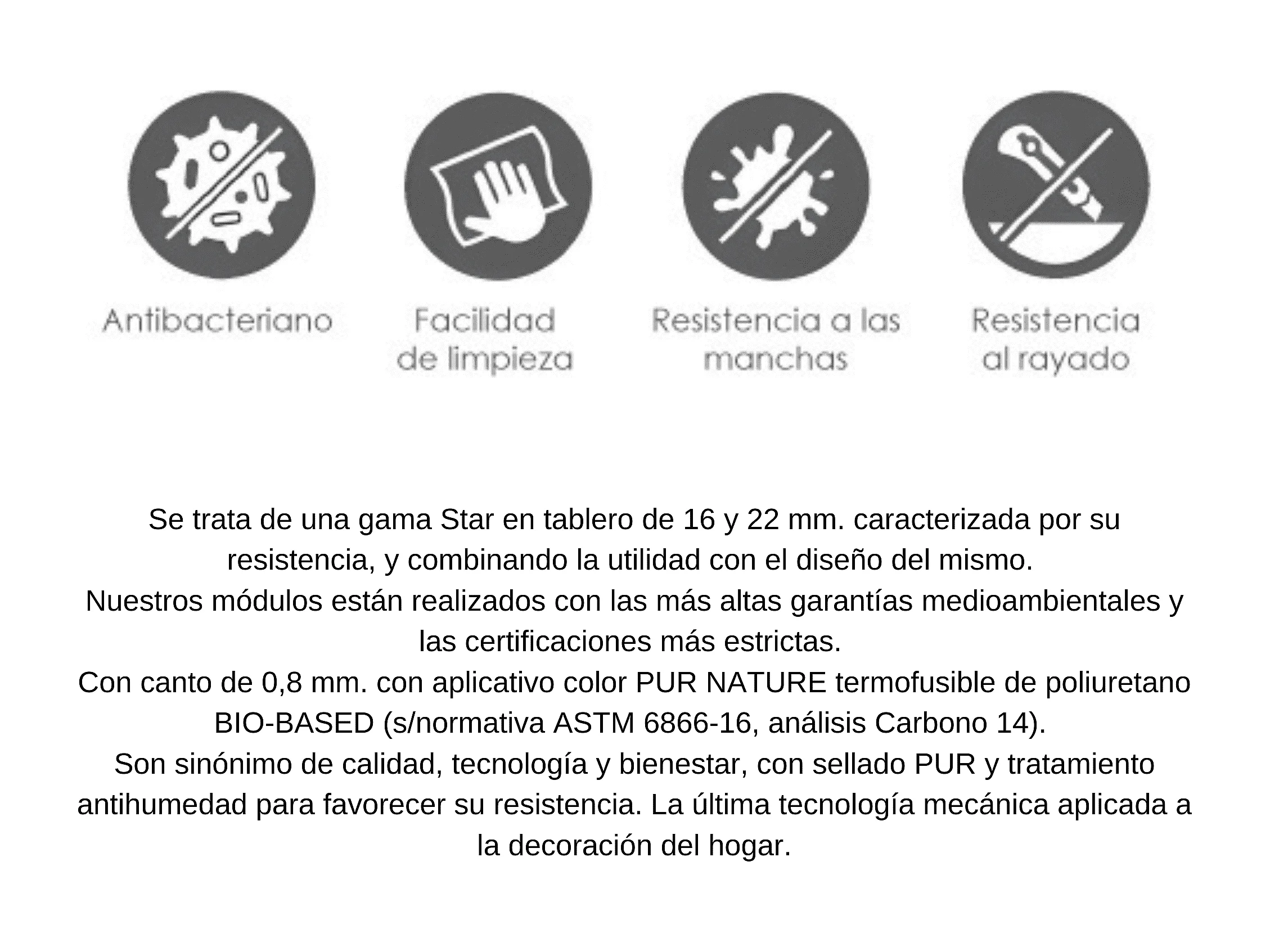 Antibacteriano

Facilidad de limpieza

Resistencia a las manchas

Resistencia al rayado

Se trata de una gama Star en tablero de 16 y 22 mm. caracterizada por su resistencia, y combinando la utilidad con el diseño del mismo.
Nuestros módulos están realizados con las más altas garantías medioambientales y las certificaciones más estrictas.
Con canto de 0,8 mm. con aplicativo color PUR NATURE termofusible de poliuretano BIO-BASED (s/normativa ASTM 6866-16, análisis Carbono 14).
Son sinónimo de calidad, tecnología y bienestar, con sellado PUR y tratamiento antihumedad para favorecer su resistencia. La última tecnología mecánica aplicada a la decoración del hogar.